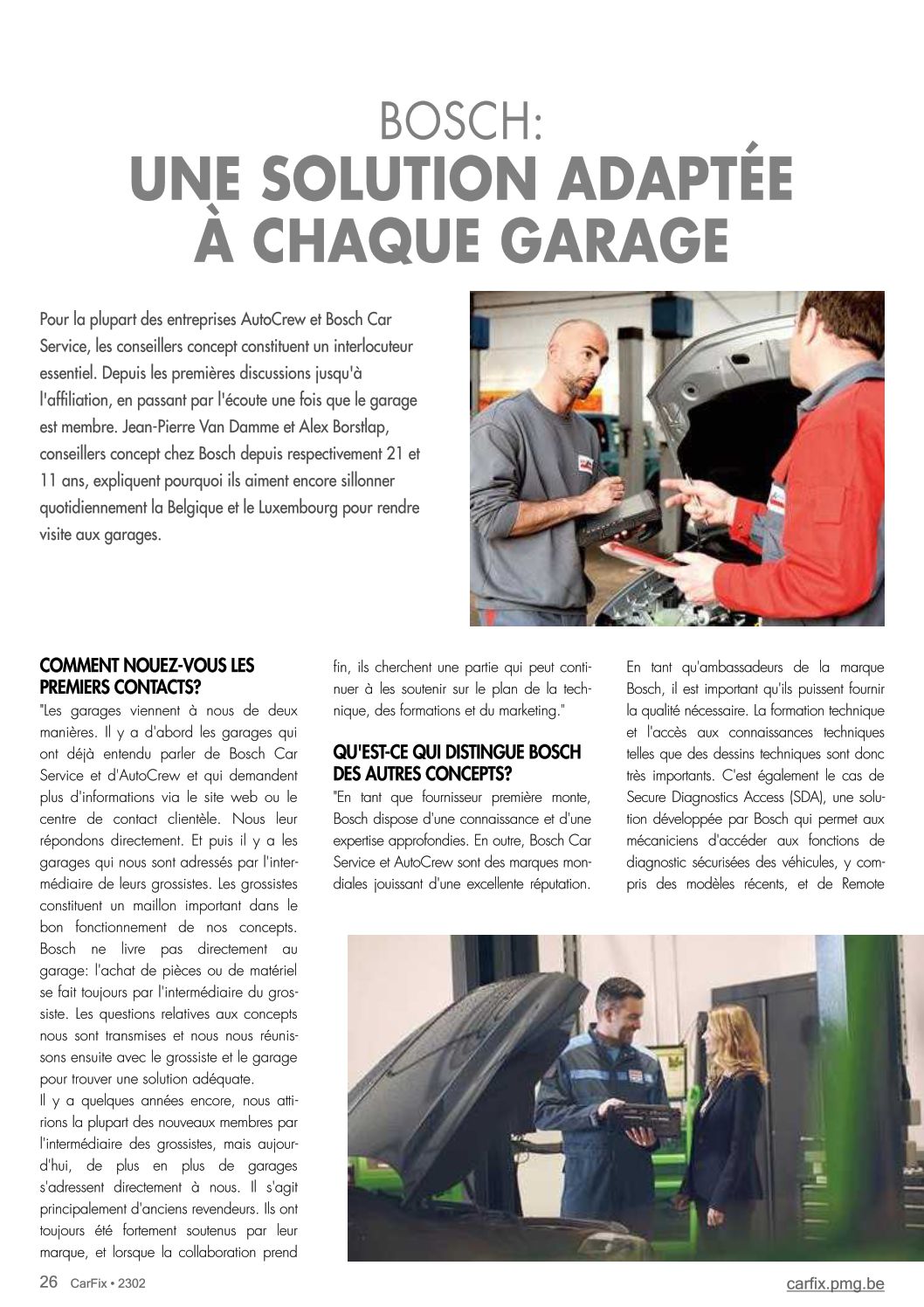 BOSCH:
UNE SOLUTION ADAPTÉE À CHAQUE GARAGE

Pour la plupart des entreprises AutoCrew et Bosch Car Service, les conseillers concept constituent un interlocuteur essentiel. Depuis les premières discussions jusqu'à l'affiliation, en passant par l'écoute une fois que le garage est membre. Jean-Pierre Van Damme et Alex Borstlap, conseillers concept chez Bosch depuis respectivement 21 et 11 ans, expliquent pourquoi ils aiment encore sillonner quotidiennement la Belgique et le Luxembourg pour rendre visite aux garages.

COMMENT NOUEZ-VOUS LES PREMIERS CONTACTS?
"Les garages viennent à nous de deux manières. Il y a d'abord les garages qui ont déjà entendu parler de Bosch Car Service et d'AutoCrew et qui demandent plus d'informations via le site web ou le centre de contact clientèle. Nous leur répondons directement. Et puis il y a les garages qui nous sont adressés par l'intermédiaire de leurs grossistes. Les grossistes constituent un maillon important dans le bon fonctionnement de nos concepts. Bosch ne livre pas directement au garage: l'achat de pièces ou de matériel se fait toujours par l'intermédiaire du grossiste. Les questions relatives aux concepts nous sont transmises et nous nous réunissons ensuite avec le grossiste et le garage pour trouver une solution adéquate.
Il y a quelques années encore, nous attirions la plupart des nouveaux membres par l'intermédiaire des grossistes, mais aujourd'hui, de plus en plus de garages s'adressent directement à nous. Il s'agit principalement d'anciens revendeurs. Ils ont toujours été fortement soutenus par leur marque, et lorsque la collaboration prend fin, ils cherchent une partie qui peut continuer à les soutenir sur le plan de la technique, des formations et du marketing."

QU'EST-CE QUI DISTINGUE BOSCH DES AUTRES CONCEPTS?
"En tant que fournisseur première monte, Bosch dispose d'une connaissance et d'une expertise approfondies. En outre, Bosch Car Service et AutoCrew sont des marques mondiales jouissant d'une excellente réputation. En tant qu'ambassadeurs de la marque Bosch, il est important qu'ils puissent fournir la qualité nécessaire. La formation technique et l'accès aux connaissances techniques telles que des dessins techniques sont donc très importants. C'est également le cas de Secure Diagnostics Access (SDA), une solution développée par Bosch qui permet aux mécaniciens d'accéder aux fonctions de diagnostic sécurisées des véhicules, y compris des modèles récents, et de Remote

26 CarFix • 2302
carfix.pmg.be